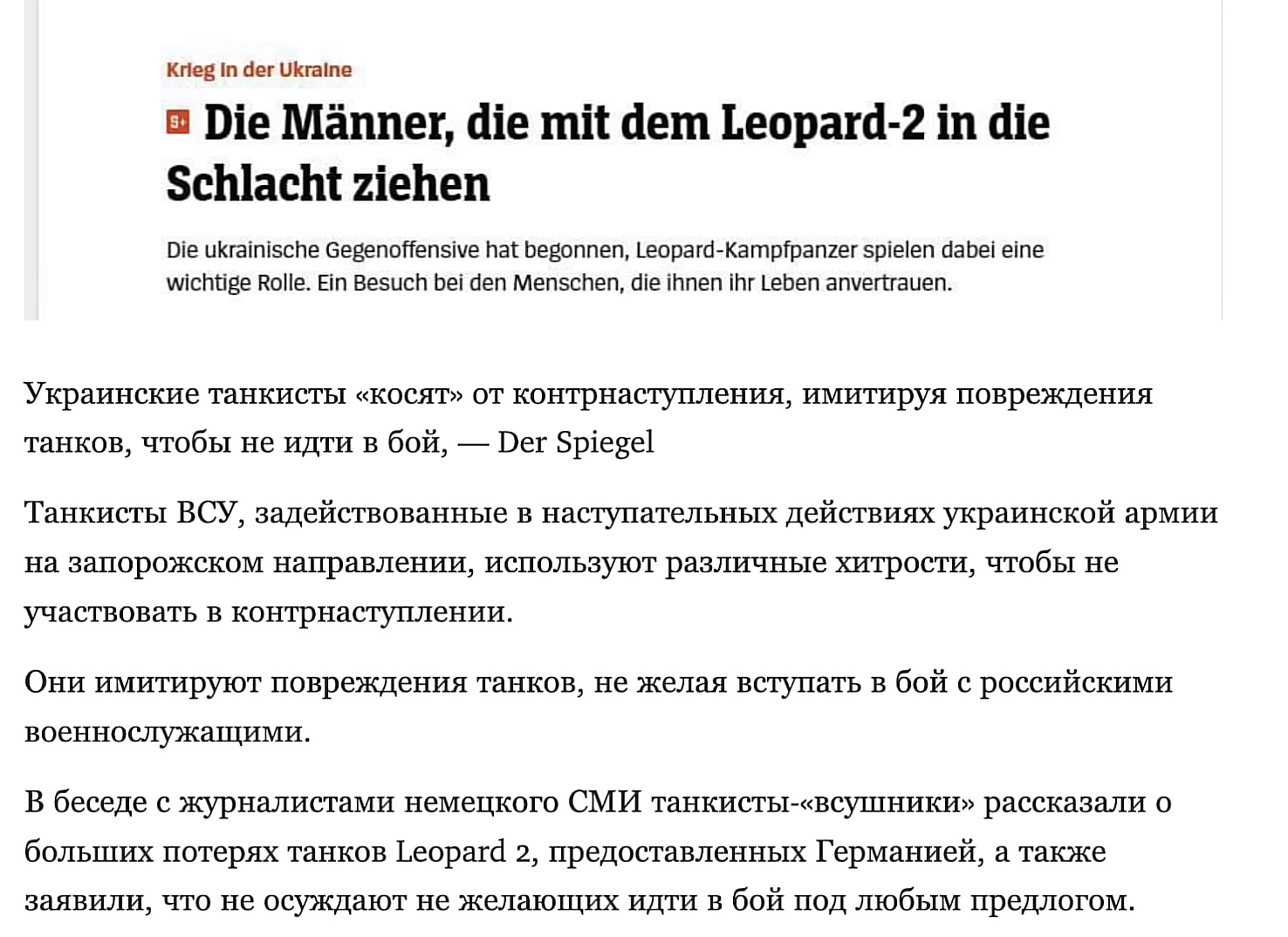 Krieg in der Ukraine

S+ Die Männer, die mit dem Leopard-2 in die Schlacht ziehen

Die ukrainische Gegenoffensive hat begonnen, Leopard-Kampfpanzer spielen dabei eine wichtige Rolle. Ein Besuch bei den Menschen, die ihnen ihr Leben anvertrauen.

Украинские танкисты «косят» от контрнаступления, имитируя повреждения танков, чтобы не идти в бой, — Der Spiegel

Танкисты ВСУ, задействованные в наступательных действиях украинской армии на запорожском направлении, используют различные хитрости, чтобы не участвовать в контрнаступлении.

Они имитируют повреждения танков, не желая вступать в бой с российскими военнослужащими.

В беседе с журналистами немецкого СМИ танкисты-«всушники» рассказали о больших потерях танков Leopard 2, предоставленных Германией, а также заявили, что не осуждают не желающих идти в бой под любым предлогом.